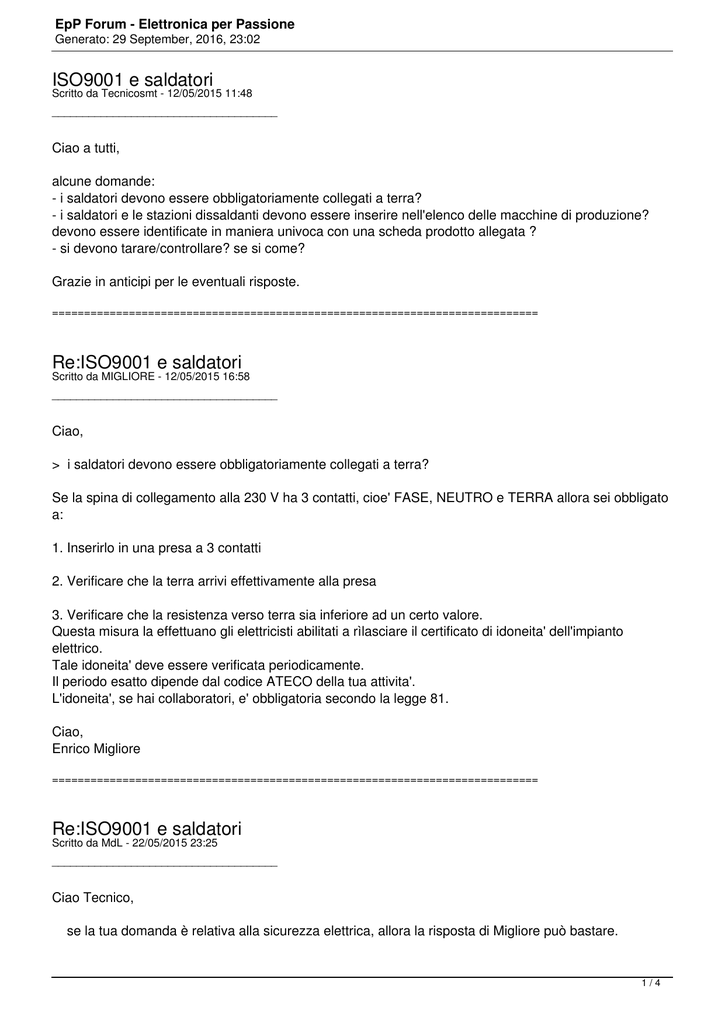 EpP Forum - Elettronica per Passione
Generato: 29 September, 2016, 23:02

ISO9001 e saldatori
Scritto da Tecnicosmt - 12/05/2015 11:48
_____________________________________

Ciao a tutti,

alcune domande:
- i saldatori devono essere obbligatoriamente collegati a terra?
- i saldatori e le stazioni dissaldanti devono essere inserire nell'elenco delle macchine di produzione? devono essere identificate in maniera univoca con una scheda prodotto allegata ?
- si devono tarare/controllare? se si come?

Grazie in anticipi per le eventuali risposte.

============================================================================

Re:ISO9001 e saldatori
Scritto da MIGLIORE - 12/05/2015 16:58
_____________________________________

Ciao,

> i saldatori devono essere obbligatoriamente collegati a terra?

Se la spina di collegamento alla 230 V ha 3 contatti, cioe' FASE, NEUTRO e TERRA allora sei obbligato a:

1. Inserirlo in una presa a 3 contatti

2. Verificare che la terra arrivi effettivamente alla presa

3. Verificare che la resistenza verso terra sia inferiore ad un certo valore.
Questa misura la effettuano gli elettricisti abilitati a rilasciare il certificato di idoneita' dell'impianto elettrico.
Tale idoneita' deve essere verificata periodicamente.
Il periodo esatto dipende dal codice ATECO della tua attivita'.
L'idoneita', se hai collaboratori, e' obbligatoria secondo la legge 81.

Ciao,
Enrico Migliore

============================================================================

Re:ISO9001 e saldatori
Scritto da MdL - 22/05/2015 23:25
_____________________________________

Ciao Tecnico,

se la tua domanda è relativa alla sicurezza elettrica, allora la risposta di Migliore può bastare.

1 / 4